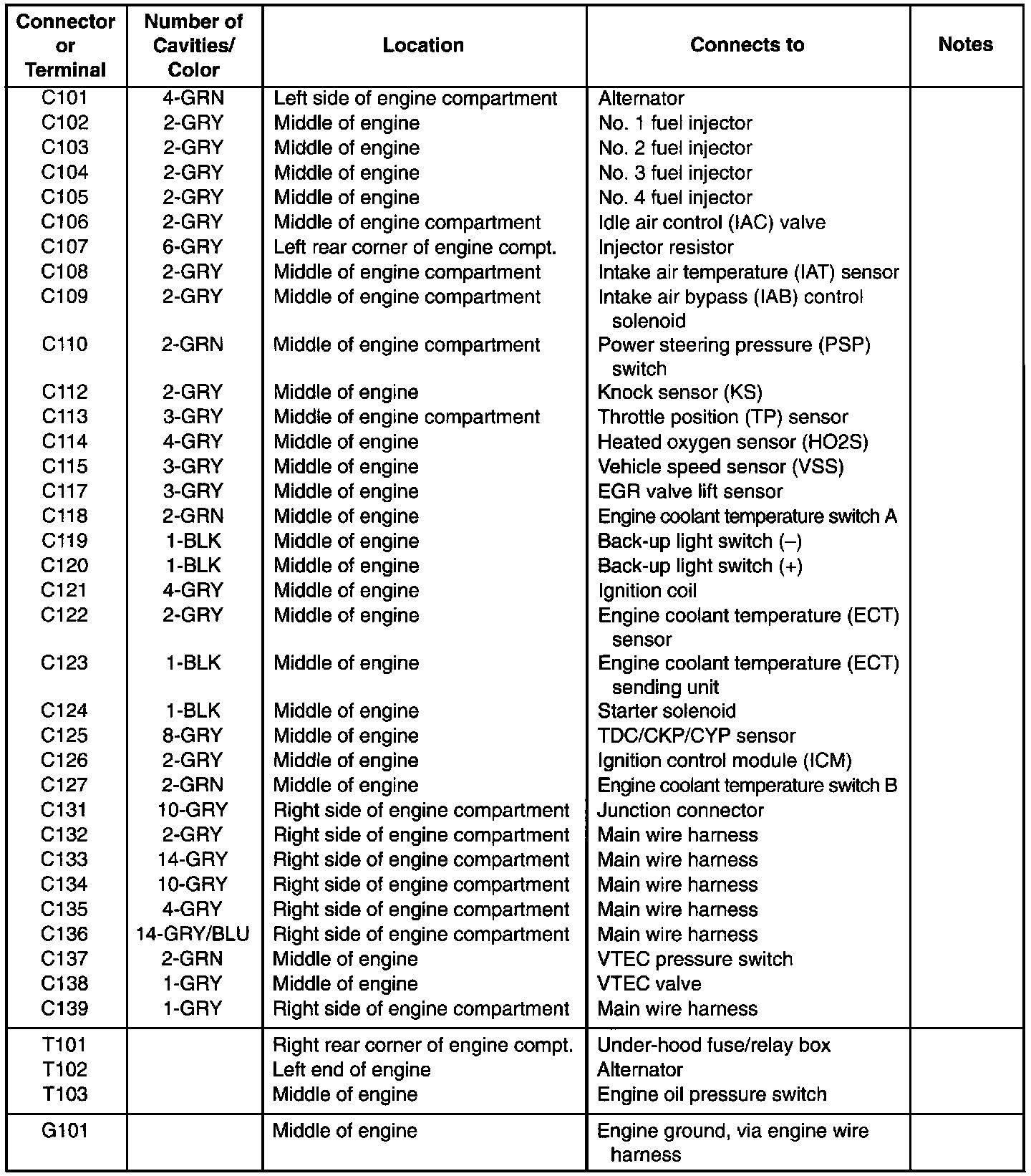 | Connector or Terminal | Number of Cavities/ Color | Location | Connects to | Notes |
|---|---|---|---|---|
| C101 | 4-GRN | Left side of engine compartment | Alternator | |
| C102 | 2-GRY | Middle of engine | No. 1 fuel injector | |
| C103 | 2-GRY | Middle of engine | No. 2 fuel injector | |
| C104 | 2-GRY | Middle of engine | No. 3 fuel injector | |
| C105 | 2-GRY | Middle of engine | No. 4 fuel injector | |
| C106 | 2-GRY | Middle of engine compartment | Idle air control (IAC) valve | |
| C107 | 6-GRY | Left rear corner of engine compt. | Injector resistor | |
| C108 | 2-GRY | Middle of engine compartment | Intake air temperature (IAT) sensor | |
| C109 | 2-GRY | Middle of engine compartment | Intake air bypass (IAB) control solenoid | |
| C110 | 2-GRN | Middle of engine compartment | Power steering pressure (PSP) switch | |
| C112 | 2-GRY | Middle of engine | Knock sensor (KS) | |
| C113 | 3-GRY | Middle of engine compartment | Throttle position (TP) sensor | |
| C114 | 4-GRY | Middle of engine | Heated oxygen sensor (HO2S) | |
| C115 | 3-GRY | Middle of engine | Vehicle speed sensor (VSS) | |
| C117 | 3-GRY | Middle of engine | EGR valve lift sensor | |
| C118 | 2-GRN | Middle of engine | Engine coolant temperature switch A | |
| C119 | 1-BLK | Middle of engine | Back-up light switch (–) | |
| C120 | 1-BLK | Middle of engine | Back-up light switch (+) | |
| C121 | 4-GRY | Middle of engine | Ignition coil | |
| C122 | 2-GRY | Middle of engine | Engine coolant temperature (ECT) sensor | |
| C123 | 1-BLK | Middle of engine | Engine coolant temperature (ECT) sending unit | |
| C124 | 1-BLK | Middle of engine | Starter solenoid | |
| C125 | 8-GRY | Middle of engine | TDC/CKP/CYP sensor | |
| C126 | 2-GRY | Middle of engine | Ignition control module (ICM) | |
| C127 | 2-GRN | Middle of engine | Engine coolant temperature switch B | |
| C131 | 10-GRY | Right side of engine compartment | Junction connector | |
| C132 | 2-GRY | Right side of engine compartment | Main wire harness | |
| C133 | 14-GRY | Right side of engine compartment | Main wire harness | |
| C134 | 10-GRY | Right side of engine compartment | Main wire harness | |
| C135 | 4-GRY | Right side of engine compartment | Main wire harness | |
| C136 | 14-GRY/BLU | Right side of engine compartment | Main wire harness | |
| C137 | 2-GRN | Middle of engine | VTEC pressure switch | |
| C138 | 1-GRY | Middle of engine | VTEC valve | |
| C139 | 1-GRY | Right side of engine compartment | Main wire harness | |
| T101 | | Right rear corner of engine compt. | Under-hood fuse/relay box | |
| T102 | | Left end of engine | Alternator | |
| T103 | | Middle of engine | Engine oil pressure switch | |
| G101 | | Middle of engine | Engine ground, via engine wire harness | |